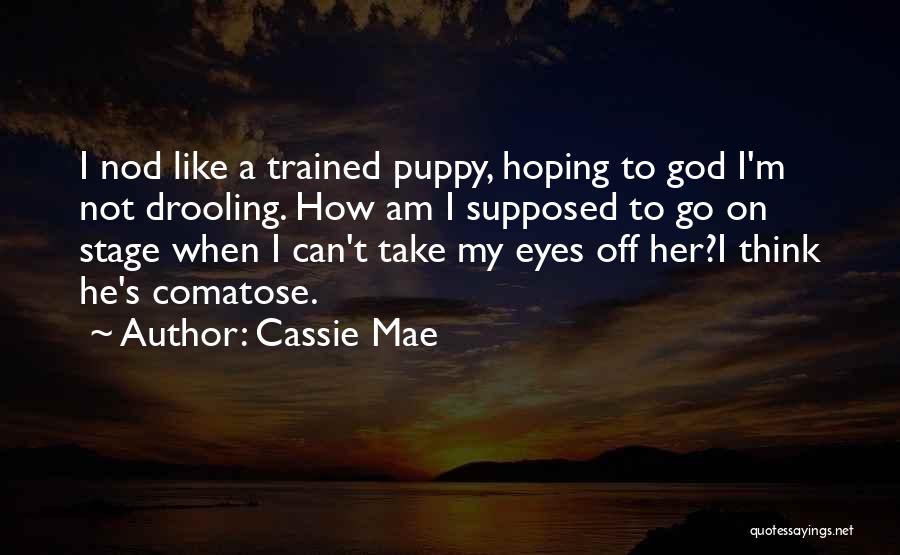 I nod like a trained puppy, hoping to god I'm not drooling. How am I supposed to go on stage when I can't take my eyes off her?I think he's comatose.

~ Author: Cassie Mae

quotessayings.net